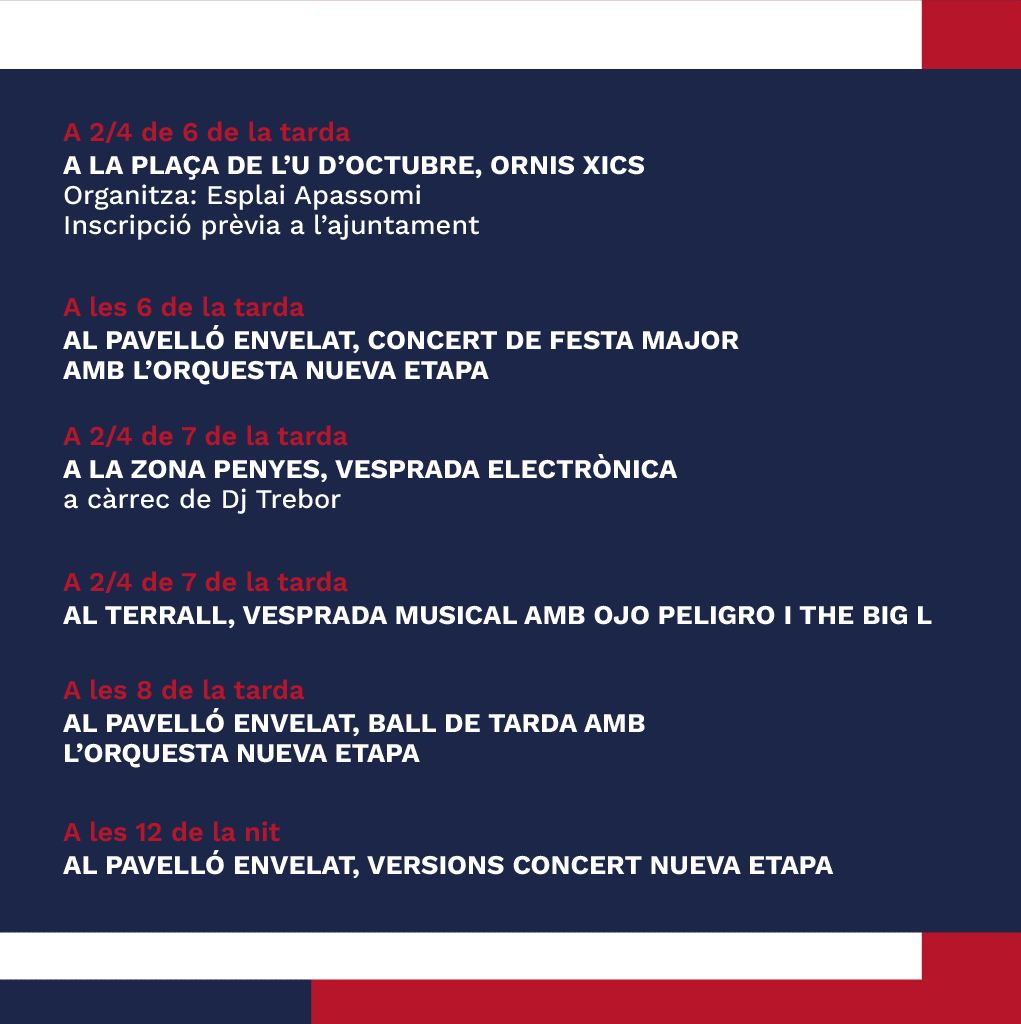 A 2/4 de 6 de la tarda
A LA PLAÇA DE L'U D'OCTUBRE, ORNIS XICS
Organitza: Esplai Apassomi
Inscripció prèvia a l'ajuntament

A les 6 de la tarda
AL PAVELLÓ ENVELAT, CONCERT DE FESTA MAJOR AMB L'ORQUESTA NUEVA ETAPA

A 2/4 de 7 de la tarda
A LA ZONA PENYES, VESPRADA ELECTRÒNICA
a càrrec de Dj Trebor

A 2/4 de 7 de la tarda
AL TERRALL, VESPRADA MUSICAL AMB OJO PELIGRO I THE BIG L

A les 8 de la tarda
AL PAVELLÓ ENVELAT, BALL DE TARDA AMB L'ORQUESTA NUEVA ETAPA

A les 12 de la nit
AL PAVELLÓ ENVELAT, VERSIONS CONCERT NUEVA ETAPA